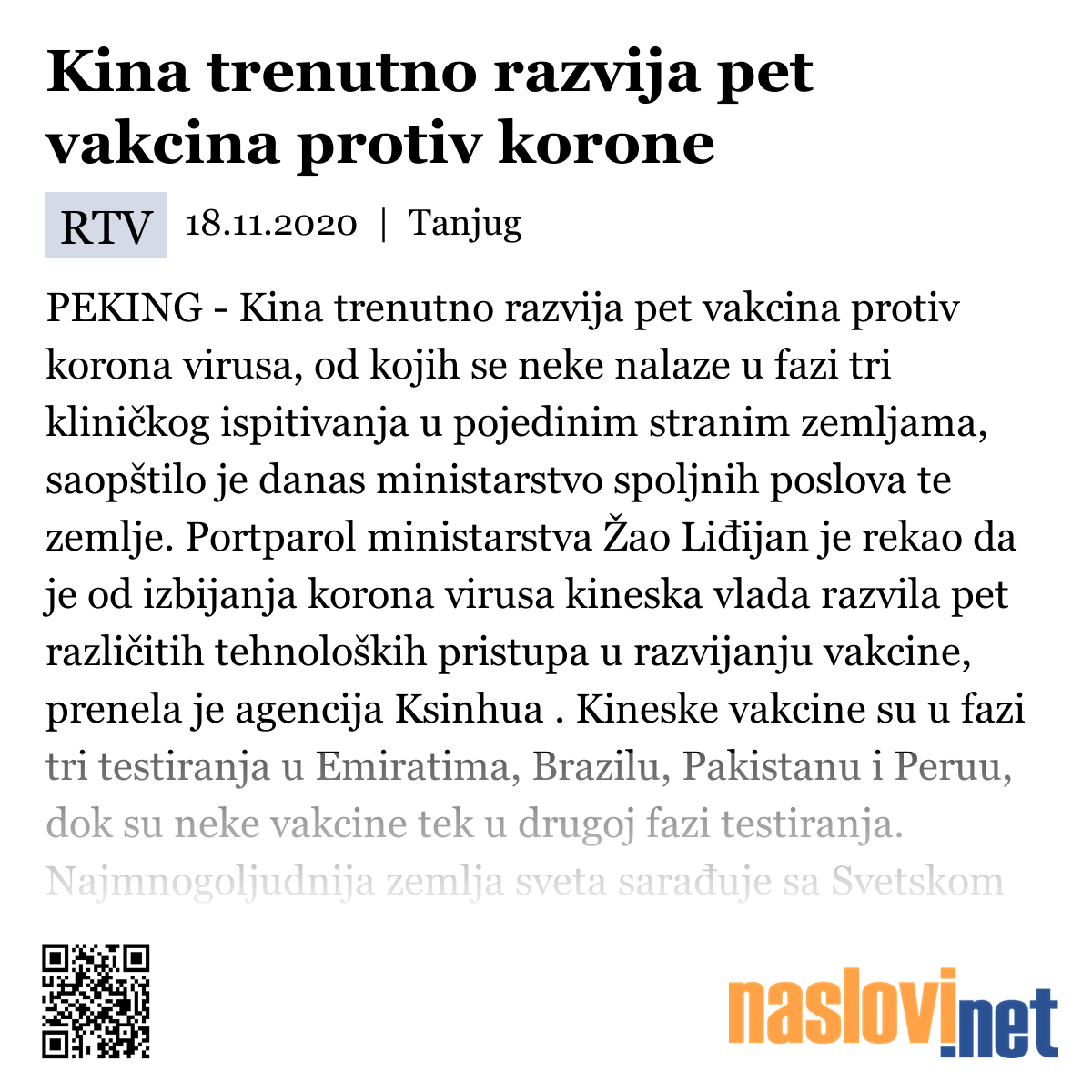 Kina trenutno razvija pet vakcina protiv korone

RTV 18.11.2020 | Tanjug

PEKING - Kina trenutno razvija pet vakcina protiv korona virusa, od kojih se neke nalaze u fazi tri kliničkog ispitivanja u pojedinim stranim zemljama, saopštilo je danas ministarstvo spoljnih poslova te zemlje. Portparol ministarstva Žao Liđijan je rekao da je od izbijanja korona virusa kineska vlada razvila pet različitih tehnoloških pristupa u razvijanju vakcine, prenela je agencija Ksinhua . Kineske vakcine su u fazi tri testiranja u Emiratima, Brazilu, Pakistanu i Peruu, dok su neke vakcine tek u drugoj fazi testiranja. Najmnogoljudnija zemlja sveta sarađuje sa Svetskom

naslovi.net